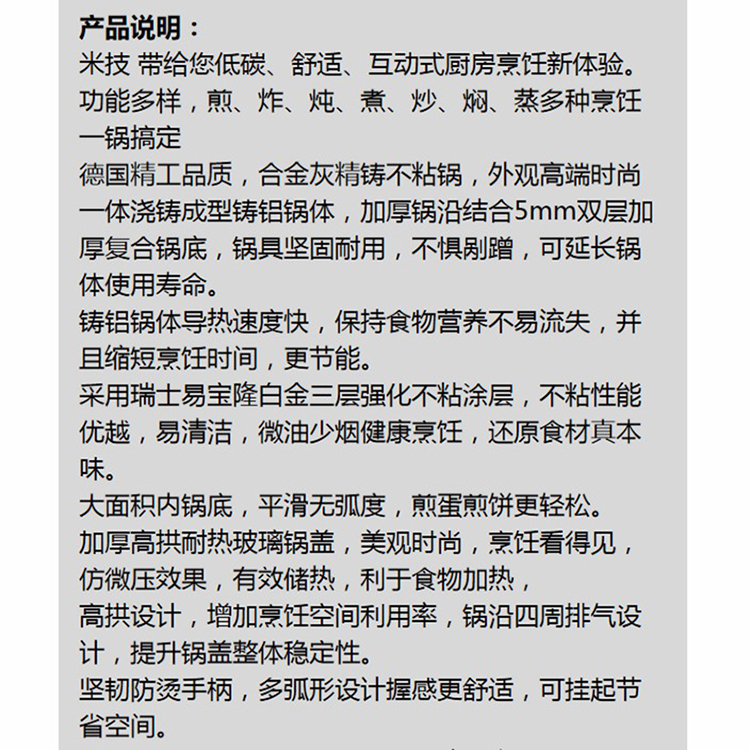 产品说明：
米技 带给您低碳、舒适、互动式厨房烹饪新体验。
功能多样，煎、炸、炖、煮、炒、焖、蒸多种烹饪一锅搞定
德国精工品质，合金灰精铸不粘锅，外观高端时尚
一体浇铸成型铸铝锅体，加厚锅沿结合5mm双层加厚复合锅底，锅具坚固耐用，不惧剐蹭，可延长锅体使用寿命。
铸铝锅体导热速度快，保持食物营养不易流失，并且缩短烹饪时间，更节能。
采用瑞士易宝隆白金三层强化不粘涂层，不粘性能优越，易清洁，微油少烟健康烹饪，还原食材真本味。
大面积内锅底，平滑无弧度，煎蛋煎饼更轻松。
加厚高拱耐热玻璃锅盖，美观时尚，烹饪看得见，仿微压效果，有效储热，利于食物加热，
高拱设计，增加烹饪空间利用率，锅沿四周排气设计，提升锅盖整体稳定性。
坚韧防烫手柄，多弧形设计握感更舒适，可挂起节省空间。